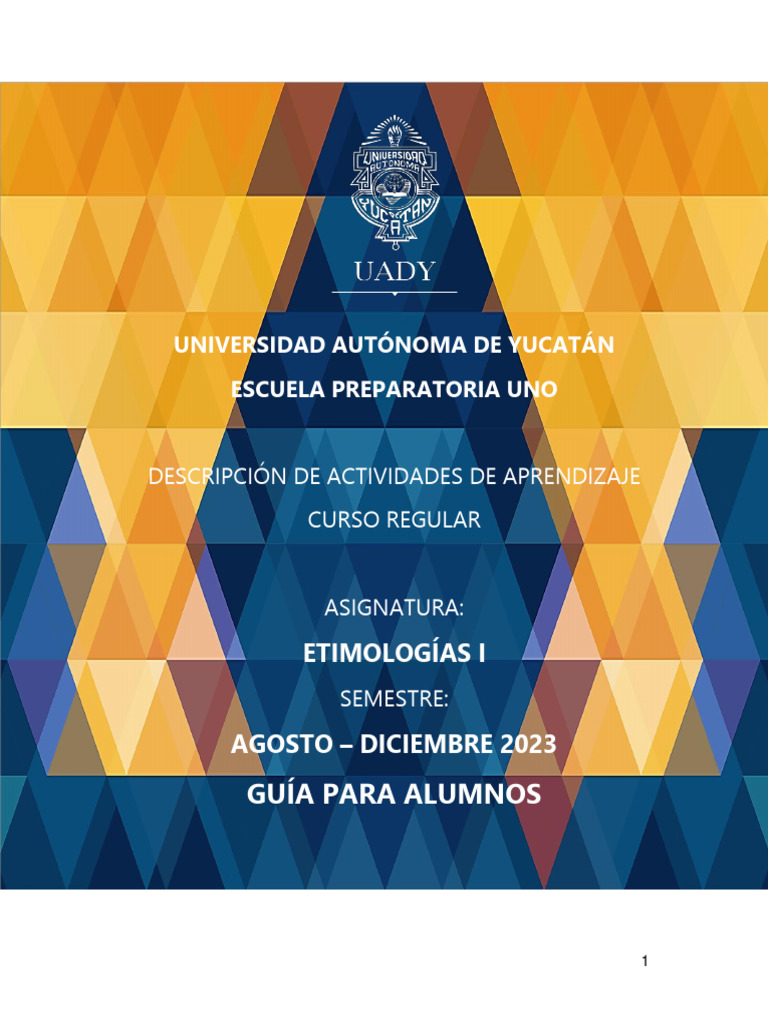 UADY

UNIVERSIDAD AUTÓNOMA DE YUCATÁN

ESCUELA PREPARATORIA UNO

DESCRIPCIÓN DE ACTIVIDADES DE APRENDIZAJE

CURSO REGULAR

ASIGNATURA:

ETIMOLOGÍAS I

SEMESTRE:

AGOSTO – DICIEMBRE 2023

GUÍA PARA ALUMNOS

1